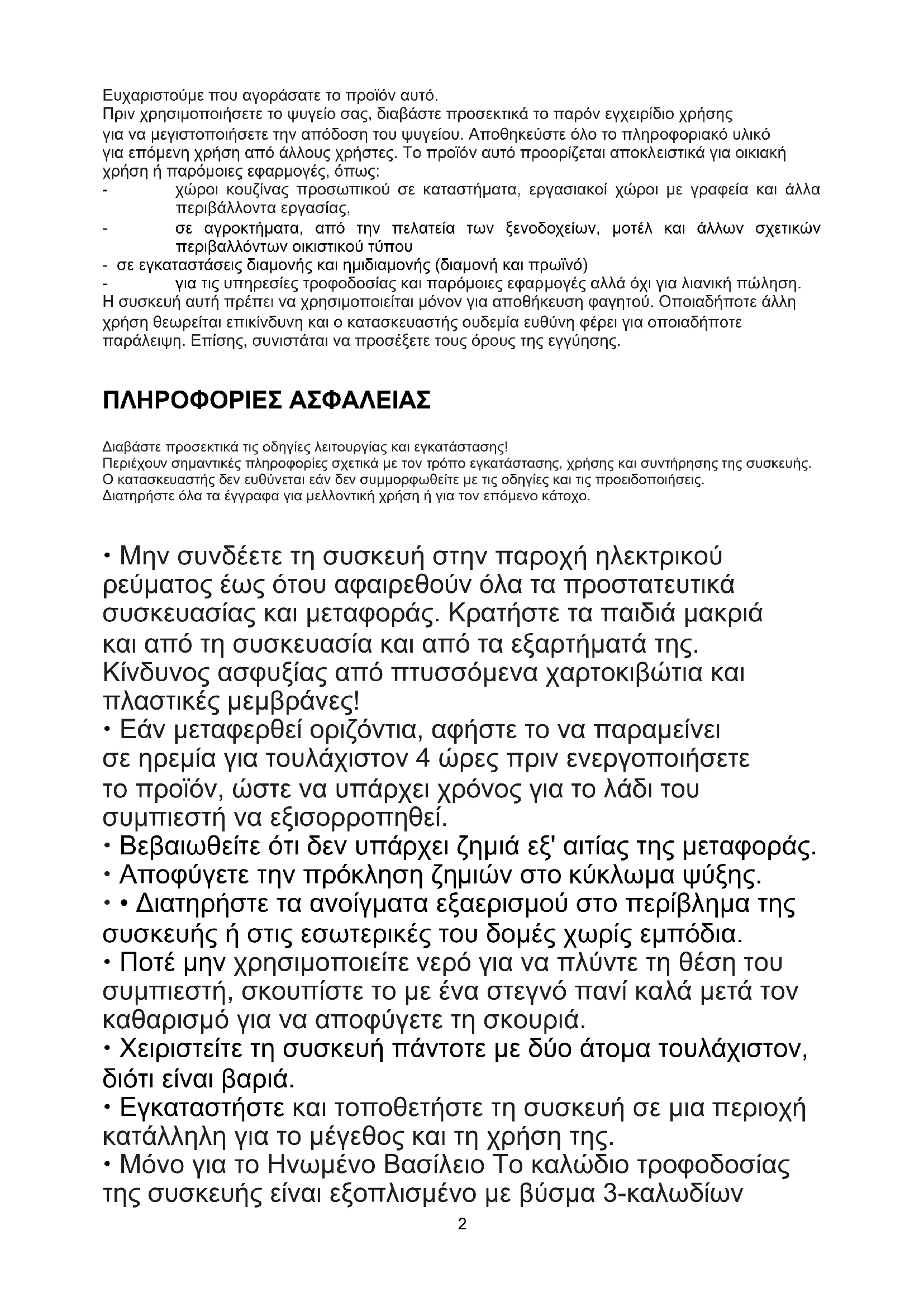 Ευχαριστούμε που αγοράσατε το προϊόν αυτό.
Πριν χρησιμοποιήσετε το ψυγείο σας, διαβάστε προσεκτικά το παρόν εγχειρίδιο χρήσης για να μεγιστοποιήσετε την απόδοση του ψυγείου. Αποθηκεύστε όλο το πληροφοριακό υλικό για επόμενη χρήση από άλλους χρήστες. Το προϊόν αυτό προορίζεται αποκλειστικά για οικιακή χρήση ή παρόμοιες εφαρμογές, όπως:
- χώροι κουζίνας προσωπικού σε καταστήματα, εργασιακοί χώροι με γραφεία και άλλα περιβάλλοντα εργασίας,
- σε αγροκτήματα, από την πελατεία των ξενοδοχείων, μοτέλ και άλλων σχετικών περιβαλλόντων οικιστικού τύπου
- σε εγκαταστάσεις διαμονής και ημιδιαμονής (διαμονή και πρωϊνό)
- για τις υπηρεσίες τροφοδοσίας και παρόμοιες εφαρμογές αλλά όχι για λιανική πώληση.
Η συσκευή αυτή πρέπει να χρησιμοποιείται μόνον για αποθήκευση φαγητού. Οποιαδήποτε άλλη χρήση θεωρείται επικίνδυνη και ο κατασκευαστής ουδεμία ευθύνη φέρει για οποιαδήποτε παράλειψη. Επίσης, συνιστάται να προσέξετε τους όρους της εγγύησης.

ΠΛΗΡΟΦΟΡΙΕΣ ΑΣΦΑΛΕΙΑΣ

Διαβάστε προσεκτικά τις οδηγίες λειτουργίας και εγκατάστασης!
Περιέχουν σημαντικές πληροφορίες σχετικά με τον τρόπο εγκατάστασης, χρήσης και συντήρησης της συσκευής.
Ο κατασκευαστής δεν ευθύνεται εάν δεν συμμορφωθείτε με τις οδηγίες και τις προειδοποιήσεις.
Διατηρήστε όλα τα έγγραφα για μελλοντική χρήση ή για τον επόμενο κάτοχο.

• Μην συνδέετε τη συσκευή στην παροχή ηλεκτρικού ρεύματος έως ότου αφαιρεθούν όλα τα προστατευτικά συσκευασίας και μεταφοράς. Κρατήστε τα παιδιά μακριά και από τη συσκευασία και από τα εξαρτήματά της. Κίνδυνος ασφυξίας από πτυσσόμενα χαρτοκιβώτια και πλαστικές μεμβράνες!
• Εάν μεταφερθεί οριζόντια, αφήστε το να παραμείνει σε ηρεμία για τουλάχιστον 4 ώρες πριν ενεργοποιήσετε το προϊόν, ώστε να υπάρχει χρόνος για το λάδι του συμπιεστή να εξισορροπηθεί.
• Βεβαιωθείτε ότι δεν υπάρχει ζημιά εξ' αιτίας της μεταφοράς.
• Αποφύγετε την πρόκληση ζημιών στο κύκλωμα ψύξης.
• • Διατηρήστε τα ανοίγματα εξαερισμού στο περίβλημα της συσκευής ή στις εσωτερικές του δομές χωρίς εμπόδια.
• Ποτέ μην χρησιμοποιείτε νερό για να πλύντε τη θέση του συμπιεστή, σκουπίστε το με ένα στεγνό πανί καλά μετά τον καθαρισμό για να αποφύγετε τη σκουριά.
• Χειριστείτε τη συσκευή πάντοτε με δύο άτομα τουλάχιστον, διότι είναι βαριά.
• Εγκαταστήστε και τοποθετήστε τη συσκευή σε μια περιοχή κατάλληλη για το μέγεθος και τη χρήση της.
• Μόνο για το Ηνωμένο Βασίλειο Το καλώδιο τροφοδοσίας της συσκευής είναι εξοπλισμένο με βύσμα 3-καλωδίων

2